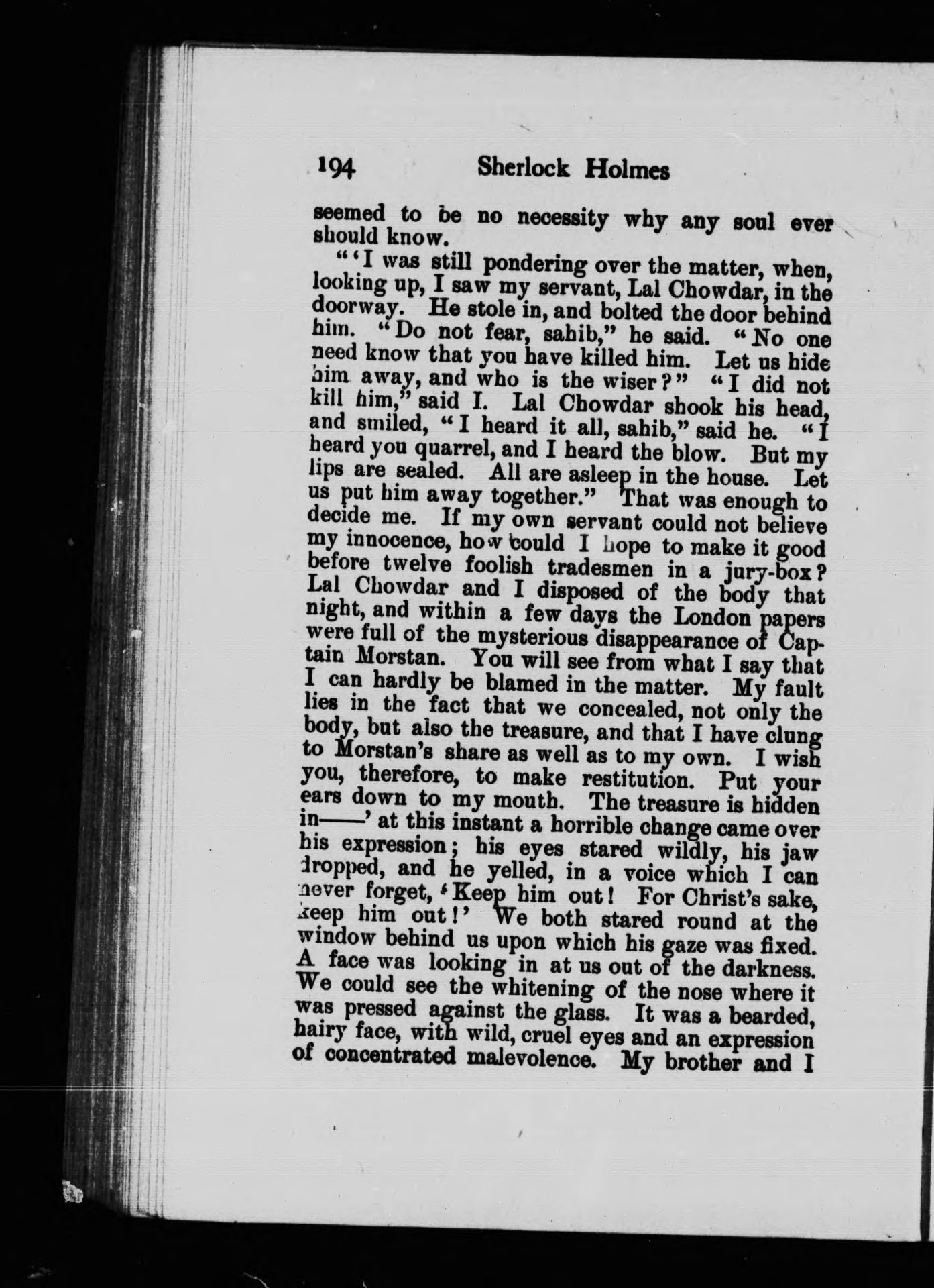 194 Sherlock Holmes

seemed to be no necessity why any soul ever should know.

"'I was still pondering over the matter, when, looking up, I saw my servant, Lal Chowdar, in the doorway. He stole in, and bolted the door behind him. "Do not fear, sahib," he said. "No one need know that you have killed him. Let us hide him away, and who is the wiser?" "I did not kill him," said I. Lal Chowdar shook his head, and smiled, "I heard it all, sahib," said he. "I heard you quarrel, and I heard the blow. But my lips are sealed. All are asleep in the house. Let us put him away together." That was enough to decide me. If my own servant could not believe my innocence, how could I hope to make it good before twelve foolish tradesmen in a jury-box? Lal Chowdar and I disposed of the body that night, and within a few days the London papers were full of the mysterious disappearance of Captain Morstan. You will see from what I say that I can hardly be blamed in the matter. My fault lies in the fact that we concealed, not only the body, but also the treasure, and that I have clung to Morstan's share as well as to my own. I wish you, therefore, to make restitution. Put your ears down to my mouth. The treasure is hidden in——' at this instant a horrible change came over his expression; his eyes stared wildly, his jaw dropped, and he yelled, in a voice which I can never forget, 'Keep him out! For Christ's sake, keep him out!' We both stared round at the window behind us upon which his gaze was fixed. A face was looking in at us out of the darkness. We could see the whitening of the nose where it was pressed against the glass. It was a bearded, hairy face, with wild, cruel eyes and an expression of concentrated malevolence. My brother and I